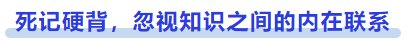 死记硬背，忽视知识之间的内在联系